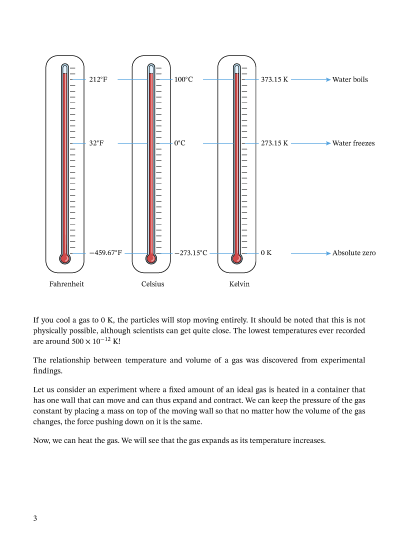 212°F
100°C
373.15 K
Water boils
32°F
0°C
273.15 K
Water freezes
−459.67°F
−273.15°C
0 K
Absolute zero
Fahrenheit
Celsius
Kelvin

If you cool a gas to 0 K, the particles will stop moving entirely. It should be noted that this is not physically possible, although scientists can get quite close. The lowest temperatures ever recorded are around $500 \times 10^{-12}$ K!

The relationship between temperature and volume of a gas was discovered from experimental findings.

Let us consider an experiment where a fixed amount of an ideal gas is heated in a container that has one wall that can move and can thus expand and contract. We can keep the pressure of the gas constant by placing a mass on top of the moving wall so that no matter how the volume of the gas changes, the force pushing down on it is the same.

Now, we can heat the gas. We will see that the gas expands as its temperature increases.

3